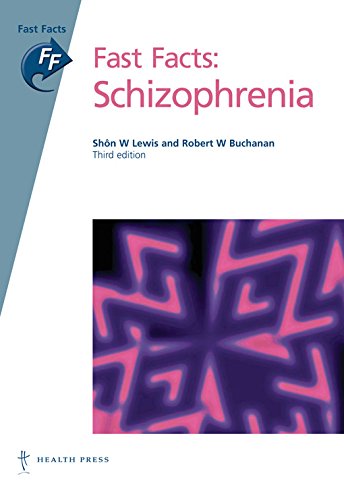 Fast Facts

FF

Fast Facts:
Schizophrenia

Shôn W Lewis and Robert W Buchanan
Third edition

HEALTH PRESS